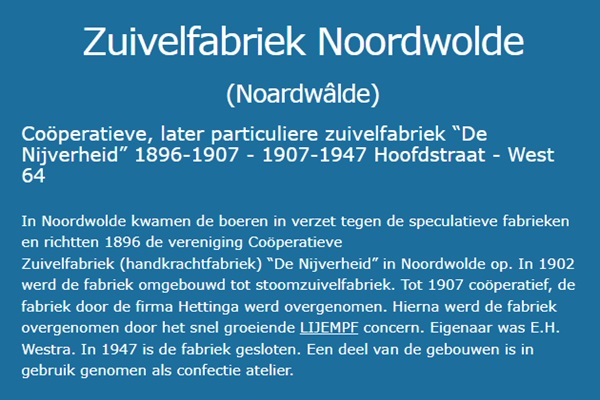 Zuivelfabriek Noordwolde

(Noardwâlde)

Coöperatieve, later particuliere zuivelfabriek “De Nijverheid” 1896-1907 - 1907-1947 Hoofdstraat - West 64

In Noordwolde kwamen de boeren in verzet tegen de speculatieve fabrieken en richtten 1896 de vereniging Coöperatieve Zuivelfabriek (handkrachtfabriek) “De Nijverheid” in Noordwolde op. In 1902 werd de fabriek omgebouwd tot stoomzuivelfabriek. Tot 1907 coöperatief, de fabriek door de firma Hettinga werd overgenomen. Hierna werd de fabriek overgenomen door het snel groeiende LIJEMPF concern. Eigenaar was E.H. Westra. In 1947 is de fabriek gesloten. Een deel van de gebouwen is in gebruik genomen als confectie atelier.